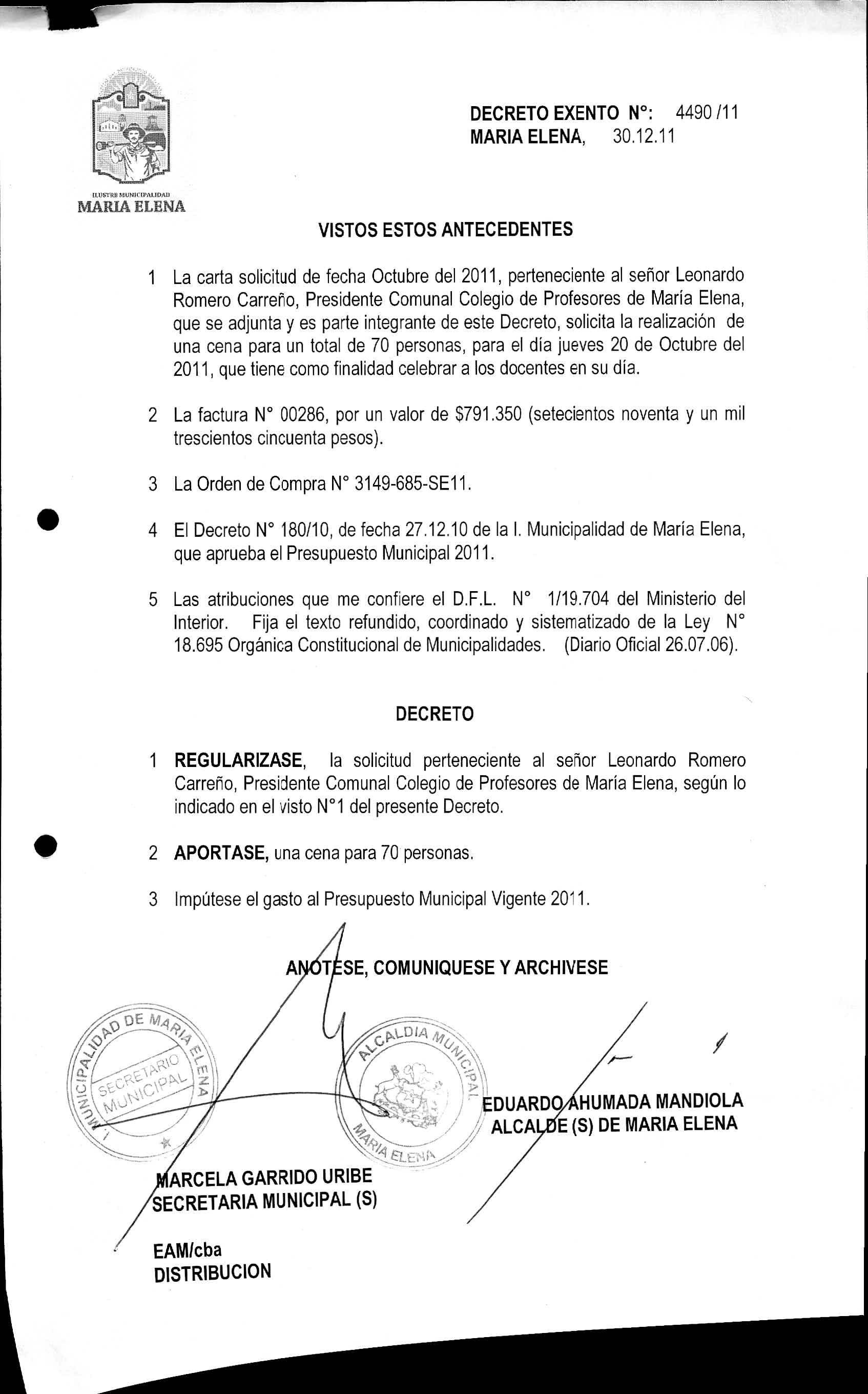 ILUSTRE MUNICIPALIDAD
MARIA ELENA

DECRETO EXENTO N°: 4490 /11
MARIA ELENA, 30.12.11

VISTOS ESTOS ANTECEDENTES

1 La carta solicitud de fecha Octubre del 2011, perteneciente al señor Leonardo Romero Carreño, Presidente Comunal Colegio de Profesores de María Elena, que se adjunta y es parte integrante de este Decreto, solicita la realización de una cena para un total de 70 personas, para el día jueves 20 de Octubre del 2011, que tiene como finalidad celebrar a los docentes en su día.

2 La factura N° 00286, por un valor de $791.350 (setecientos noventa y un mil trescientos cincuenta pesos).

3 La Orden de Compra N° 3149-685-SE11.

4 El Decreto N° 180/10, de fecha 27.12.10 de la I. Municipalidad de María Elena, que aprueba el Presupuesto Municipal 2011.

5 Las atribuciones que me confiere el D.F.L. N° 1/19.704 del Ministerio del Interior. Fija el texto refundido, coordinado y sistematizado de la Ley N° 18.695 Orgánica Constitucional de Municipalidades. (Diario Oficial 26.07.06).

DECRETO

1 REGULARIZASE, la solicitud perteneciente al señor Leonardo Romero Carreño, Presidente Comunal Colegio de Profesores de María Elena, según lo indicado en el visto N°1 del presente Decreto.

2 APORTASE, una cena para 70 personas.

3 Impútese el gasto al Presupuesto Municipal Vigente 2011.

ANOTESE, COMUNIQUESE Y ARCHIVESE

MUNICIPALIDAD DE MARIA ELENA
SECRETARIO MUNICIPAL

ALCALDIA MUNICIPAL
MARIA ELENA

EDUARDO AHUMADA MANDIOLA
ALCALDE (S) DE MARIA ELENA

MARCELA GARRIDO URIBE
SECRETARIA MUNICIPAL (S)

EAM/cba
DISTRIBUCION